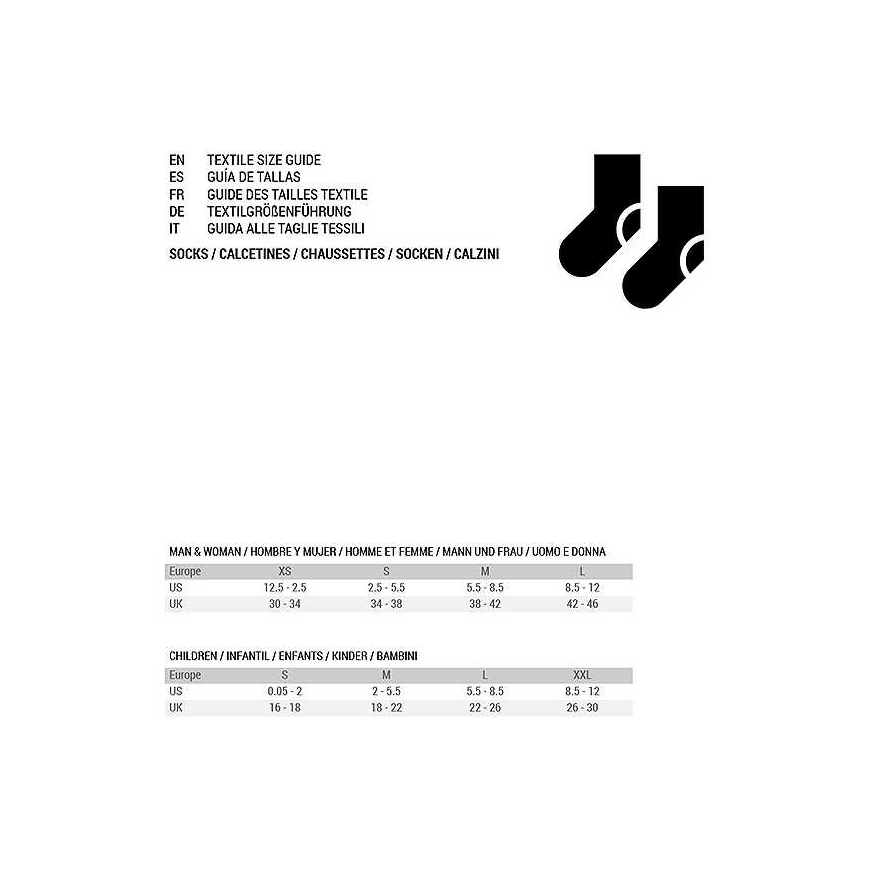 EN TEXTILE SIZE GUIDE
ES GUÍA DE TALLAS
FR GUIDE DES TAILLES TEXTILE
DE TEXTILGRÖßENFÜHRUNG
IT GUIDA ALLE TAGLIE TESSILI

SOCKS / CALCETINES / CHAUSSETTES / SOCKEN / CALZINI

MAN & WOMAN / HOMBRE Y MUJER / HOMME ET FEMME / MANN UND FRAU / UOMO E DONNA

| Europe | XS | S | M | L |
|---|---|---|---|---|
| US | 12.5 - 2.5 | 2.5 - 5.5 | 5.5 - 8.5 | 8.5 - 12 |
| UK | 30 - 34 | 34 - 38 | 38 - 42 | 42 - 46 |

CHILDREN / INFANTIL / ENFANTS / KINDER / BAMBINI

| Europe | S | M | L | XXL |
|---|---|---|---|---|
| US | 0.05 - 2 | 2 - 5.5 | 5.5 - 8.5 | 8.5 - 12 |
| UK | 16 - 18 | 18 - 22 | 22 - 26 | 26 - 30 |